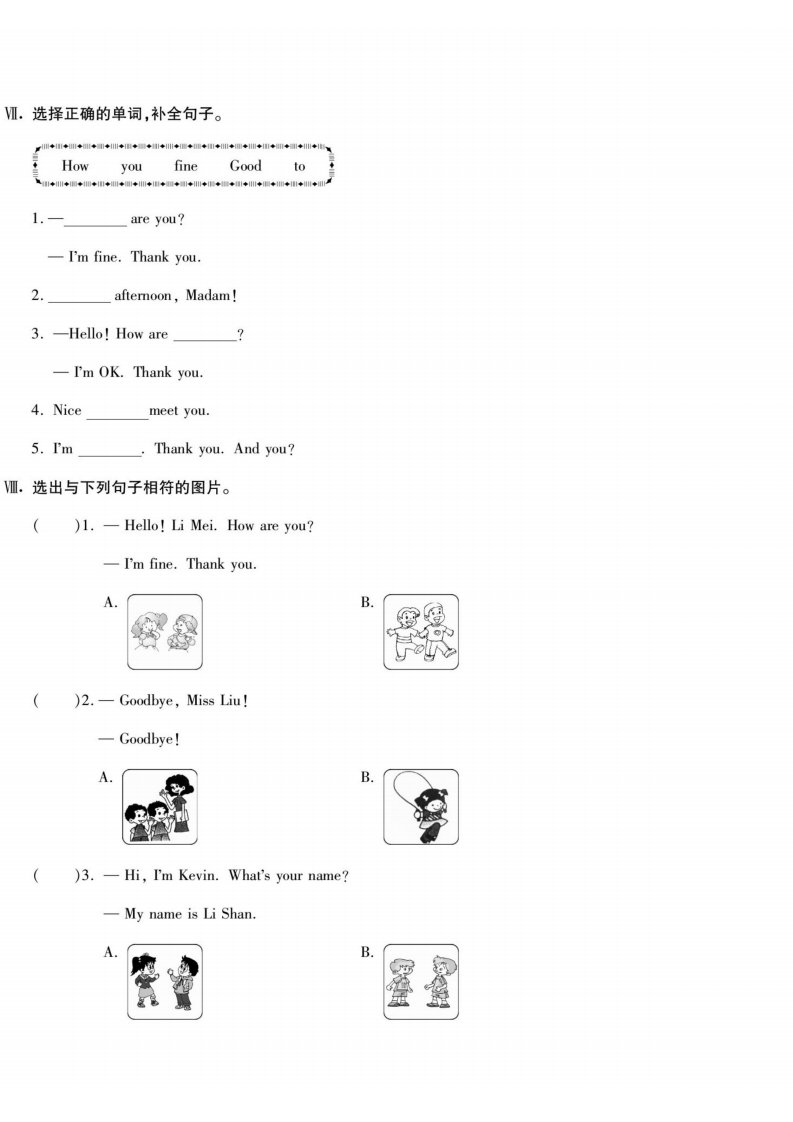 Ⅶ. 选择正确的单词，补全句子。

How you fine Good to

1. —________ are you?

— I'm fine. Thank you.

2. ________ afternoon, Madam!

3. —Hello! How are ________?

— I'm OK. Thank you.

4. Nice ________meet you.

5. I'm ________. Thank you. And you?

Ⅷ. 选出与下列句子相符的图片。

(　　)1. — Hello! Li Mei. How are you?

— I'm fine. Thank you.

A.

B.

(　　)2. — Goodbye, Miss Liu!

— Goodbye!

A.

B.

(　　)3. — Hi, I'm Kevin. What's your name?

— My name is Li Shan.

A.

B.